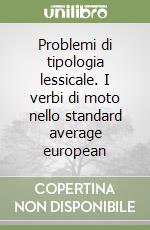 unilibro

Problemi di tipologia lessicale. I verbi di moto nello standard average european

COPERTINA NON DISPONIBILE